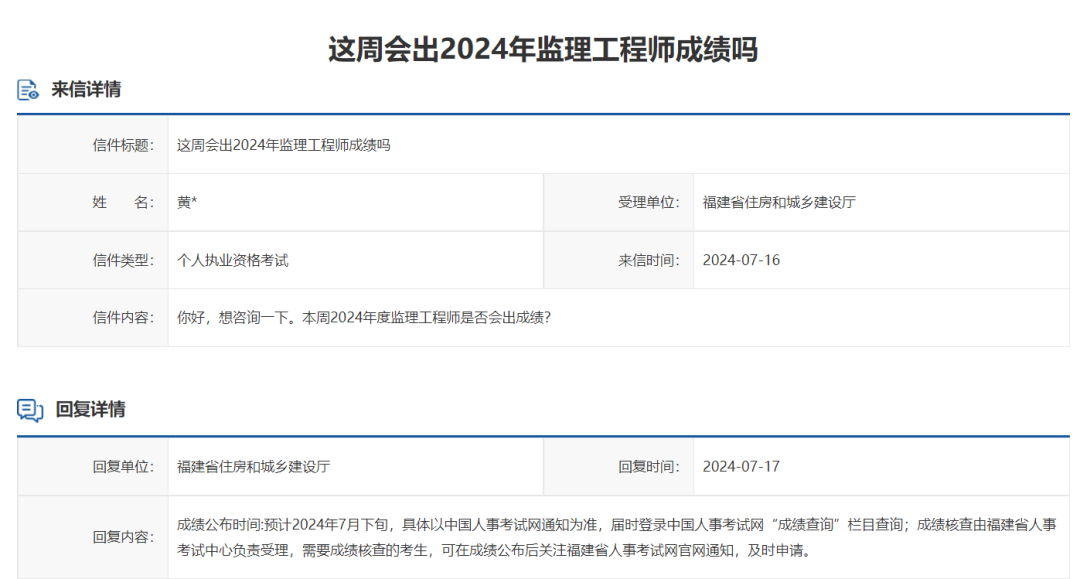 这周会出2024年监理工程师成绩吗

来信详情

| 信件标题: | 这周会出2024年监理工程师成绩吗 | | |
|---|---|---|---|
| 姓　　名: | 黄* | 受理单位: | 福建省住房和城乡建设厅 |
| 信件类型: | 个人执业资格考试 | 来信时间: | 2024-07-16 |
| 信件内容: | 你好，想咨询一下。本周2024年度监理工程师是否会出成绩? | | |

回复详情

| 回复单位: | 福建省住房和城乡建设厅 | 回复时间: | 2024-07-17 |
|---|---|---|---|
| 回复内容: | 成绩公布时间:预计2024年7月下旬，具体以中国人事考试网通知为准，届时登录中国人事考试网“成绩查询”栏目查询；成绩核查由福建省人事考试中心负责受理，需要成绩核查的考生，可在成绩公布后关注福建省人事考试网官网通知，及时申请。 | | |